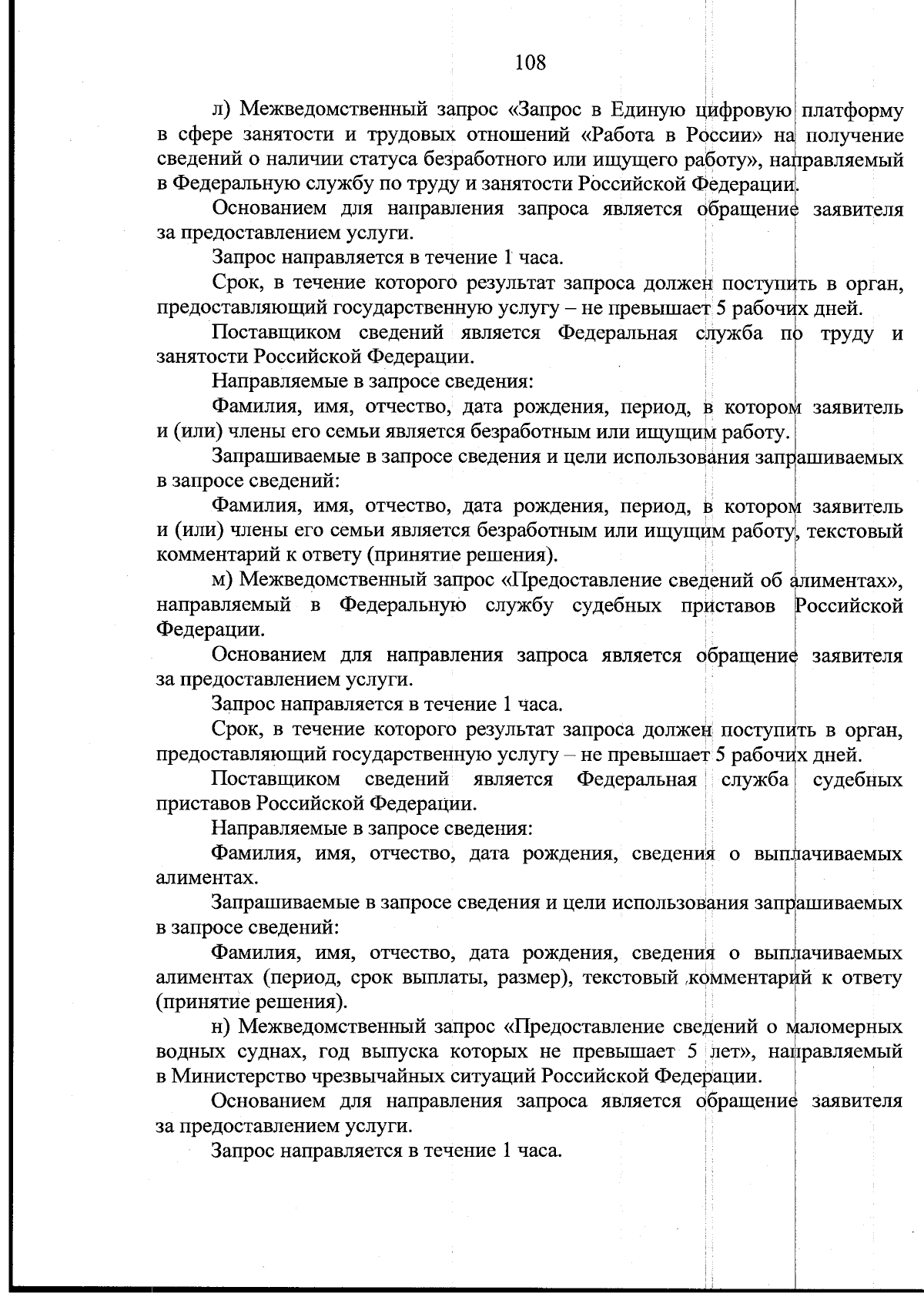 108

л) Межведомственный запрос «Запрос в Единую цифровую платформу в сфере занятости и трудовых отношений «Работа в России» на получение сведений о наличии статуса безработного или ищущего работу», направляемый в Федеральную службу по труду и занятости Российской Федерации.

Основанием для направления запроса является обращение заявителя за предоставлением услуги.

Запрос направляется в течение 1 часа.

Срок, в течение которого результат запроса должен поступить в орган, предоставляющий государственную услугу – не превышает 5 рабочих дней.

Поставщиком сведений является Федеральная служба по труду и занятости Российской Федерации.

Направляемые в запросе сведения:

Фамилия, имя, отчество, дата рождения, период, в котором заявитель и (или) члены его семьи является безработным или ищущим работу.

Запрашиваемые в запросе сведения и цели использования запрашиваемых в запросе сведений:

Фамилия, имя, отчество, дата рождения, период, в котором заявитель и (или) члены его семьи является безработным или ищущим работу, текстовый комментарий к ответу (принятие решения).

м) Межведомственный запрос «Предоставление сведений об алиментах», направляемый в Федеральную службу судебных приставов Российской Федерации.

Основанием для направления запроса является обращение заявителя за предоставлением услуги.

Запрос направляется в течение 1 часа.

Срок, в течение которого результат запроса должен поступить в орган, предоставляющий государственную услугу – не превышает 5 рабочих дней.

Поставщиком сведений является Федеральная служба судебных приставов Российской Федерации.

Направляемые в запросе сведения:

Фамилия, имя, отчество, дата рождения, сведения о выплачиваемых алиментах.

Запрашиваемые в запросе сведения и цели использования запрашиваемых в запросе сведений:

Фамилия, имя, отчество, дата рождения, сведения о выплачиваемых алиментах (период, срок выплаты, размер), текстовый комментарий к ответу (принятие решения).

н) Межведомственный запрос «Предоставление сведений о маломерных водных суднах, год выпуска которых не превышает 5 лет», направляемый в Министерство чрезвычайных ситуаций Российской Федерации.

Основанием для направления запроса является обращение заявителя за предоставлением услуги.

Запрос направляется в течение 1 часа.